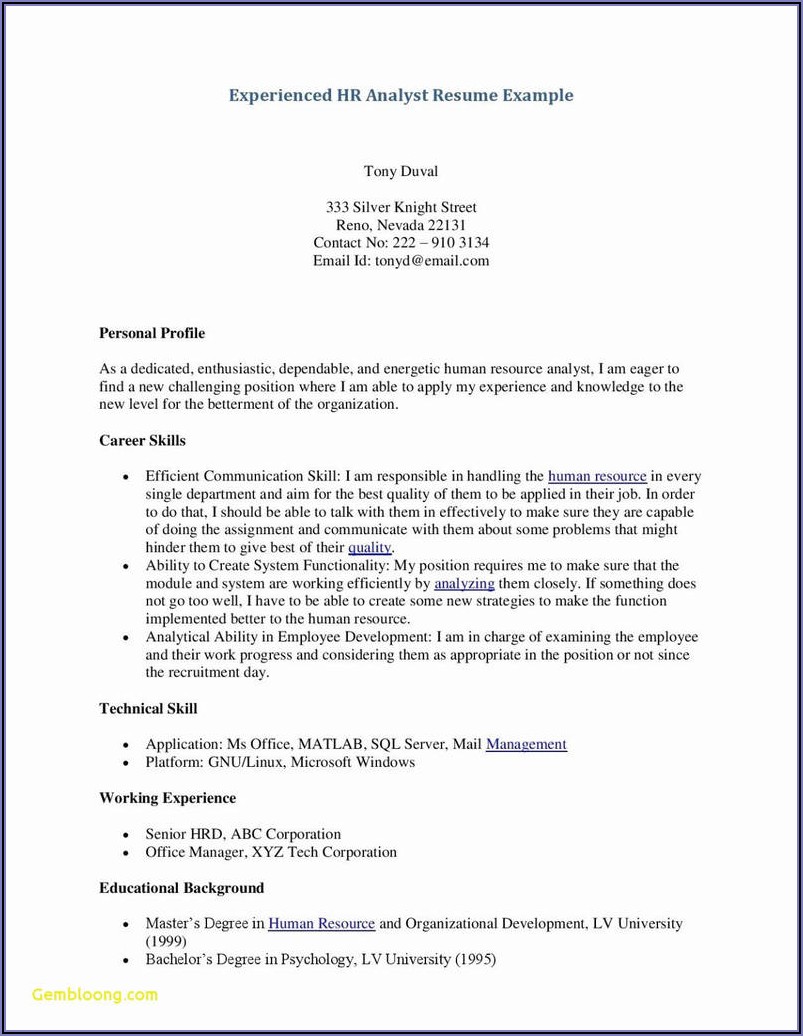 Experienced HR Analyst Resume Example

Tony Duval

333 Silver Knight Street
Reno, Nevada 22131
Contact No: 222 – 910 3134
Email Id: tonyd@email.com

Personal Profile

As a dedicated, enthusiastic, dependable, and energetic human resource analyst, I am eager to find a new challenging position where I am able to apply my experience and knowledge to the new level for the betterment of the organization.

Career Skills

• Efficient Communication Skill: I am responsible in handling the human resource in every single department and aim for the best quality of them to be applied in their job. In order to do that, I should be able to talk with them in effectively to make sure they are capable of doing the assignment and communicate with them about some problems that might hinder them to give best of their quality.
• Ability to Create System Functionality: My position requires me to make sure that the module and system are working efficiently by analyzing them closely. If something does not go too well, I have to be able to create some new strategies to make the function implemented better to the human resource.
• Analytical Ability in Employee Development: I am in charge of examining the employee and their work progress and considering them as appropriate in the position or not since the recruitment day.

Technical Skill

• Application: Ms Office, MATLAB, SQL Server, Mail Management
• Platform: GNU/Linux, Microsoft Windows

Working Experience

• Senior HRD, ABC Corporation
• Office Manager, XYZ Tech Corporation

Educational Background

• Master's Degree in Human Resource and Organizational Development, LV University (1999)
• Bachelor's Degree in Psychology, LV University (1995)

Gembloong.com